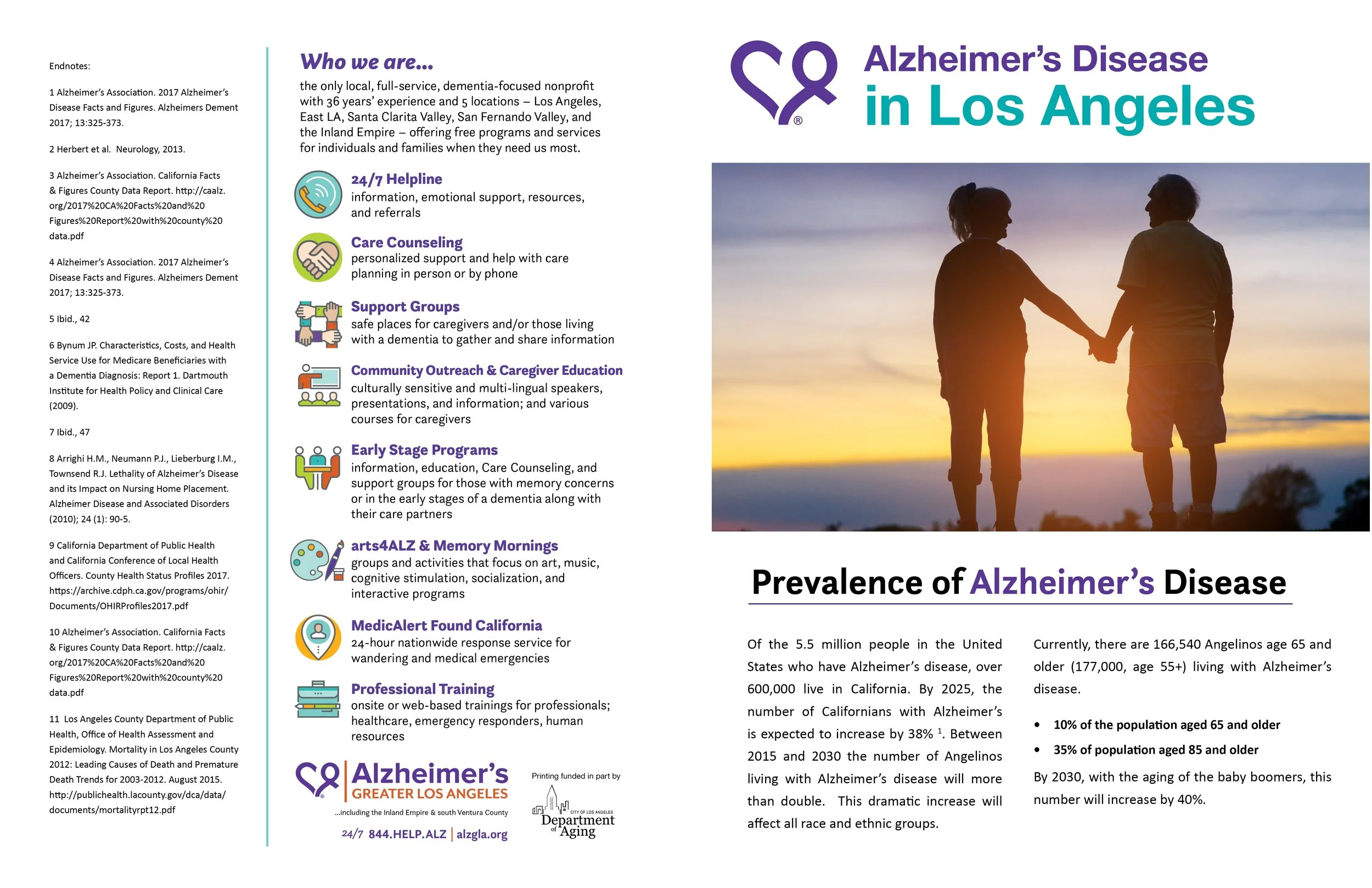 Endnotes:

1 Alzheimer's Association. 2017 Alzheimer's Disease Facts and Figures. Alzheimers Dement 2017; 13:325-373.

2 Herbert et al. Neurology, 2013.

3 Alzheimer's Association. California Facts & Figures County Data Report. http://caalz.org/2017%20CA%20Facts%20and%20Figures%20Report%20with%20county%20data.pdf

4 Alzheimer's Association. 2017 Alzheimer's Disease Facts and Figures. Alzheimers Dement 2017; 13:325-373.

5 Ibid., 42

6 Bynum JP. Characteristics, Costs, and Health Service Use for Medicare Beneficiaries with a Dementia Diagnosis: Report 1. Dartmouth Institute for Health Policy and Clinical Care (2009).

7 Ibid., 47

8 Arrighi H.M., Neumann P.J., Lieberburg I.M., Townsend R.J. Lethality of Alzheimer's Disease and its Impact on Nursing Home Placement. Alzheimer Disease and Associated Disorders (2010); 24 (1): 90-5.

9 California Department of Public Health and California Conference of Local Health Officers. County Health Status Profiles 2017. https://archive.cdph.ca.gov/programs/ohir/Documents/OHIRProfiles2017.pdf

10 Alzheimer's Association. California Facts & Figures County Data Report. http://caalz.org/2017%20CA%20Facts%20and%20Figures%20Report%20with%20county%20data.pdf

11 Los Angeles County Department of Public Health, Office of Health Assessment and Epidemiology. Mortality in Los Angeles County 2012: Leading Causes of Death and Premature Death Trends for 2003-2012. August 2015. http://publichealth.lacounty.gov/dca/data/documents/mortalityrpt12.pdf

Who we are...

the only local, full-service, dementia-focused nonprofit with 36 years' experience and 5 locations – Los Angeles, East LA, Santa Clarita Valley, San Fernando Valley, and the Inland Empire – offering free programs and services for individuals and families when they need us most.

24/7 Helpline
information, emotional support, resources, and referrals

Care Counseling
personalized support and help with care planning in person or by phone

Support Groups
safe places for caregivers and/or those living with a dementia to gather and share information

Community Outreach & Caregiver Education
culturally sensitive and multi-lingual speakers, presentations, and information; and various courses for caregivers

Early Stage Programs
information, education, Care Counseling, and support groups for those with memory concerns or in the early stages of a dementia along with their care partners

arts4ALZ & Memory Mornings
groups and activities that focus on art, music, cognitive stimulation, socialization, and interactive programs

MedicAlert Found California
24-hour nationwide response service for wandering and medical emergencies

Professional Training
onsite or web-based trainings for professionals; healthcare, emergency responders, human resources

Alzheimer's
GREATER LOS ANGELES
...including the Inland Empire & south Ventura County
24/7 844.HELP.ALZ | alzgla.org

Printing funded in part by
CITY OF LOS ANGELES
Department of Aging

Alzheimer's Disease
in Los Angeles

Prevalence of Alzheimer's Disease

Of the 5.5 million people in the United States who have Alzheimer's disease, over 600,000 live in California. By 2025, the number of Californians with Alzheimer's is expected to increase by 38% $^1$. Between 2015 and 2030 the number of Angelinos living with Alzheimer's disease will more than double. This dramatic increase will affect all race and ethnic groups.

Currently, there are 166,540 Angelinos age 65 and older (177,000, age 55+) living with Alzheimer's disease.

• 10% of the population aged 65 and older
• 35% of population aged 85 and older

By 2030, with the aging of the baby boomers, this number will increase by 40%.